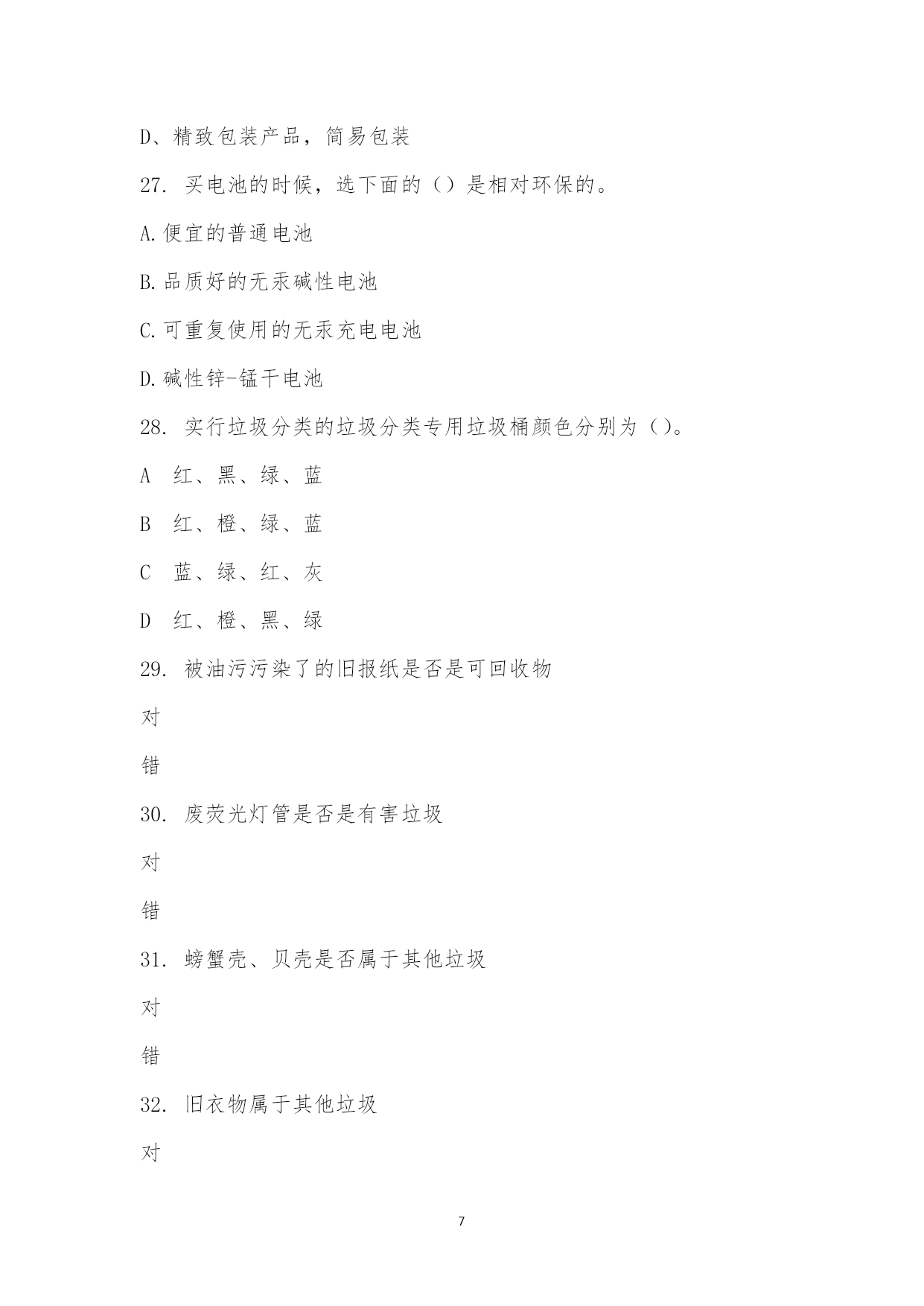 D、精致包装产品，简易包装

27. 买电池的时候，选下面的（）是相对环保的。

A.便宜的普通电池

B.品质好的无汞碱性电池

C.可重复使用的无汞充电电池

D.碱性锌-锰干电池

28. 实行垃圾分类的垃圾分类专用垃圾桶颜色分别为（）。

A 红、黑、绿、蓝

B 红、橙、绿、蓝

C 蓝、绿、红、灰

D 红、橙、黑、绿

29. 被油污污染了的旧报纸是否是可回收物

对

错

30. 废荧光灯管是否是有害垃圾

对

错

31. 螃蟹壳、贝壳是否属于其他垃圾

对

错

32. 旧衣物属于其他垃圾

对

7